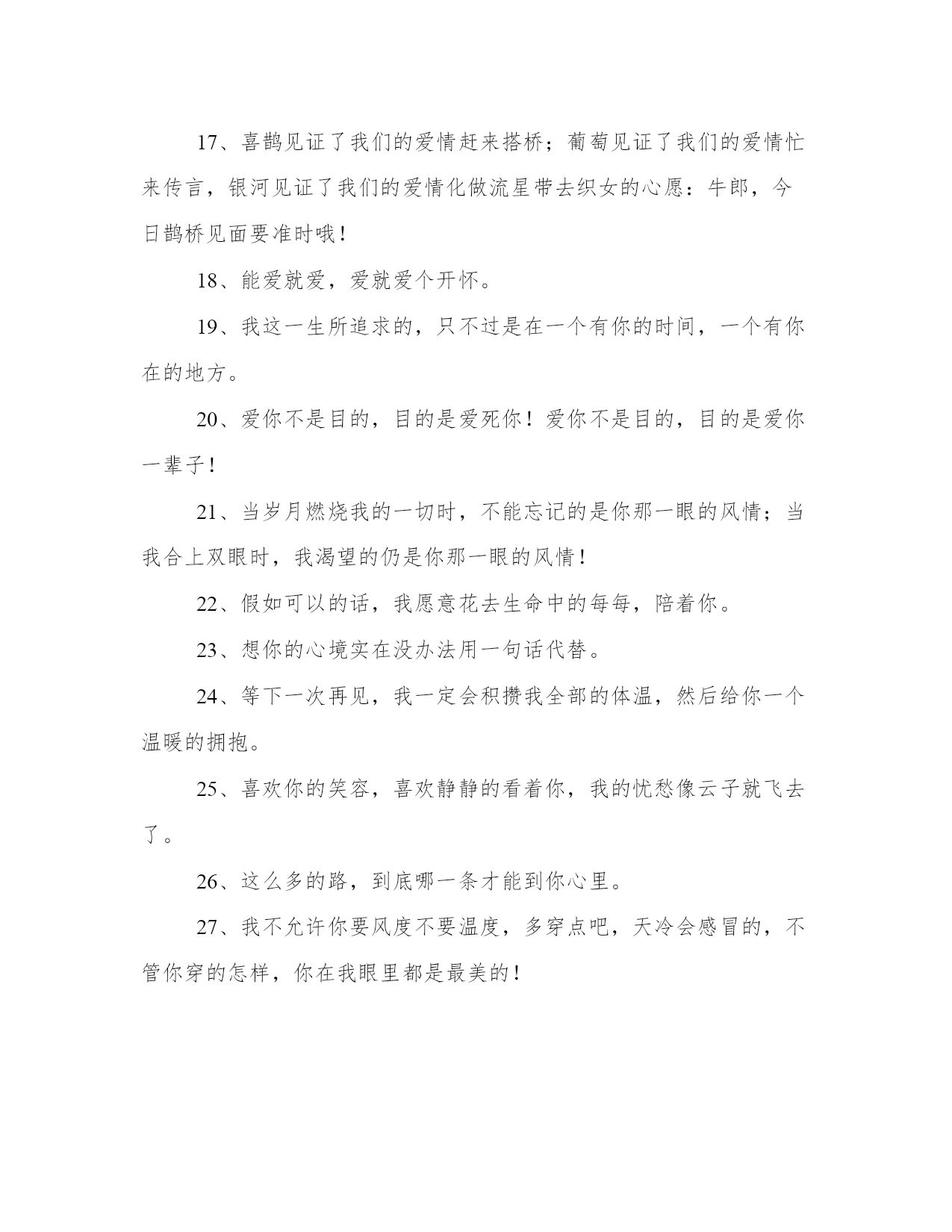 17、喜鹊见证了我们的爱情赶来搭桥；葡萄见证了我们的爱情忙来传言，银河见证了我们的爱情化做流星带去织女的心愿：牛郎，今日鹊桥见面要准时哦！

18、能爱就爱，爱就爱个开怀。

19、我这一生所追求的，只不过是在一个有你的时间，一个有你在的地方。

20、爱你不是目的，目的是爱死你！爱你不是目的，目的是爱你一辈子！

21、当岁月燃烧我的一切时，不能忘记的是你那一眼的风情；当我合上双眼时，我渴望的仍是你那一眼的风情！

22、假如可以的话，我愿意花去生命中的每每，陪着你。

23、想你的心境实在没办法用一句话代替。

24、等下一次再见，我一定会积攒我全部的体温，然后给你一个温暖的拥抱。

25、喜欢你的笑容，喜欢静静的看着你，我的忧愁像云子就飞去了。

26、这么多的路，到底哪一条才能到你心里。

27、我不允许你要风度不要温度，多穿点吧，天冷会感冒的，不管你穿的怎样，你在我眼里都是最美的！